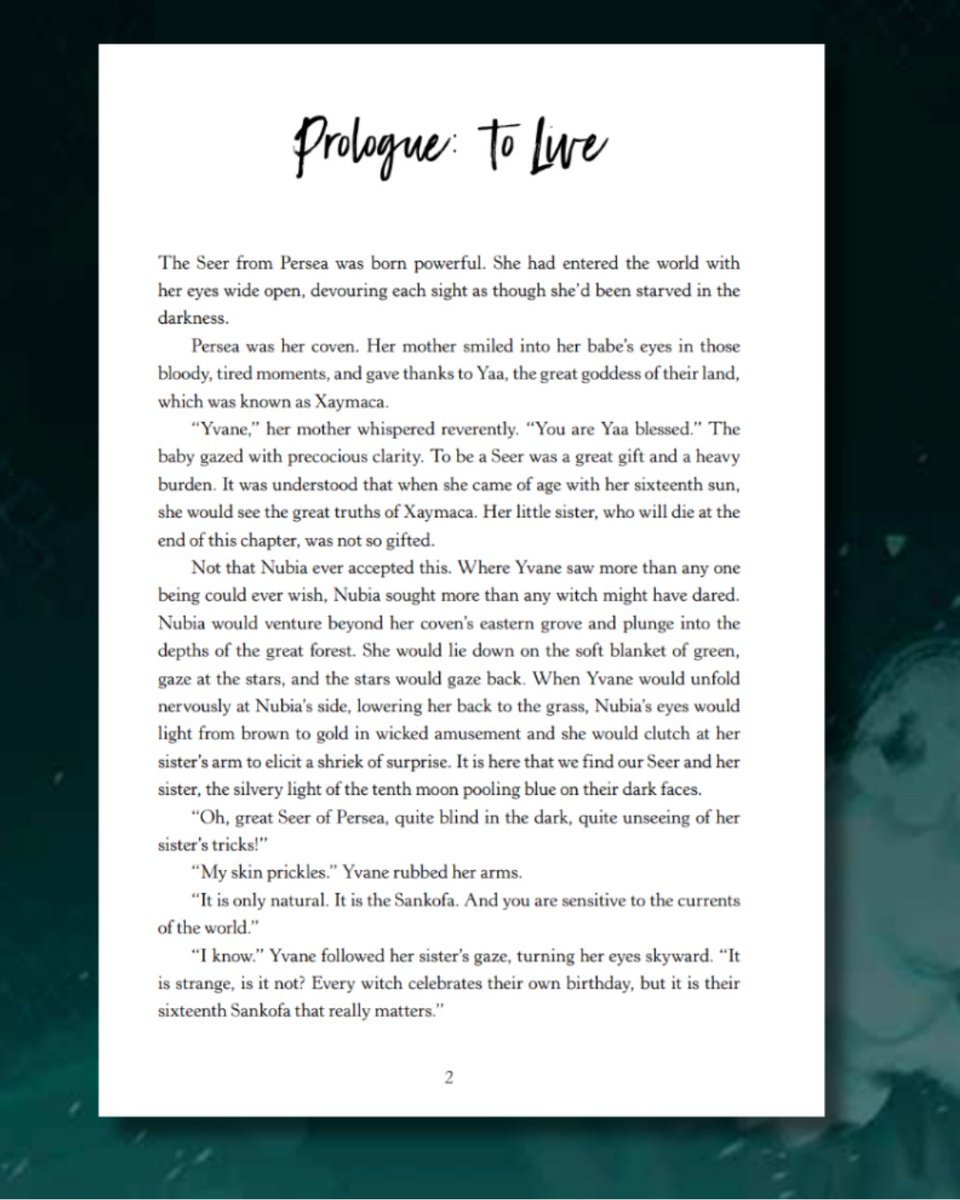 Prologue: To Live

The Seer from Persea was born powerful. She had entered the world with her eyes wide open, devouring each sight as though she'd been starved in the darkness.

Persea was her coven. Her mother smiled into her babe's eyes in those bloody, tired moments, and gave thanks to Yaa, the great goddess of their land, which was known as Xaymaca.

"Yvane," her mother whispered reverently. "You are Yaa blessed." The baby gazed with precocious clarity. To be a Seer was a great gift and a heavy burden. It was understood that when she came of age with her sixteenth sun, she would see the great truths of Xaymaca. Her little sister, who will die at the end of this chapter, was not so gifted.

Not that Nubia ever accepted this. Where Yvane saw more than any one being could ever wish, Nubia sought more than any witch might have dared. Nubia would venture beyond her coven's eastern grove and plunge into the depths of the great forest. She would lie down on the soft blanket of green, gaze at the stars, and the stars would gaze back. When Yvane would unfold nervously at Nubia's side, lowering her back to the grass, Nubia's eyes would light from brown to gold in wicked amusement and she would clutch at her sister's arm to elicit a shriek of surprise. It is here that we find our Seer and her sister, the silvery light of the tenth moon pooling blue on their dark faces.

"Oh, great Seer of Persea, quite blind in the dark, quite unseeing of her sister's tricks!"

"My skin prickles." Yvane rubbed her arms.

"It is only natural. It is the Sankofa. And you are sensitive to the currents of the world."

"I know." Yvane followed her sister's gaze, turning her eyes skyward. "It is strange, is it not? Every witch celebrates their own birthday, but it is their sixteenth Sankofa that really matters."

2